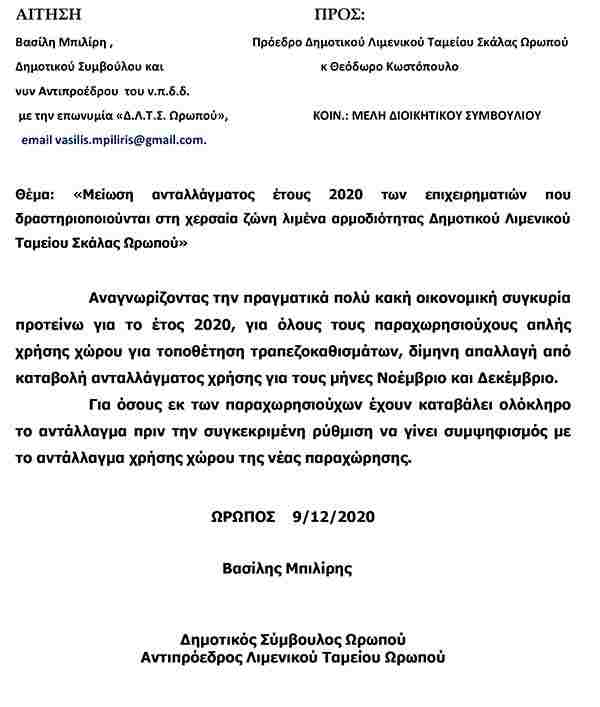 ΑΙΤΗΣΗ

Βασίλη Μπιλίρη ,
Δημοτικού Συμβούλου και
νυν Αντιπροέδρου του ν.π.δ.δ.
με την επωνυμία «Δ.Λ.Τ.Σ. Ωρωπού»,
email vasilis.mpiliris@gmail.com.

ΠΡΟΣ:

Πρόεδρο Δημοτικού Λιμενικού Ταμείου Σκάλας Ωρωπού
κ Θεόδωρο Κωστόπουλο

ΚΟΙΝ.: ΜΕΛΗ ΔΙΟΙΚΗΤΙΚΟΥ ΣΥΜΒΟΥΛΙΟΥ

Θέμα: «Μείωση ανταλλάγματος έτους 2020 των επιχειρηματιών που δραστηριοποιούνται στη χερσαία ζώνη λιμένα αρμοδιότητας Δημοτικού Λιμενικού Ταμείου Σκάλας Ωρωπού»

Αναγνωρίζοντας την πραγματικά πολύ κακή οικονομική συγκυρία προτείνω για το έτος 2020, για όλους τους παραχωρησιούχους απλής χρήσης χώρου για τοποθέτηση τραπεζοκαθισμάτων, δίμηνη απαλλαγή από καταβολή ανταλλάγματος χρήσης για τους μήνες Νοέμβριο και Δεκέμβριο.

Για όσους εκ των παραχωρησιούχων έχουν καταβάλει ολόκληρο το αντάλλαγμα πριν την συγκεκριμένη ρύθμιση να γίνει συμψηφισμός με το αντάλλαγμα χρήσης χώρου της νέας παραχώρησης.

ΩΡΩΠΟΣ 9/12/2020

Βασίλης Μπιλίρης

Δημοτικός Σύμβουλος Ωρωπού
Αντιπρόεδρος Λιμενικού Ταμείου Ωρωπού